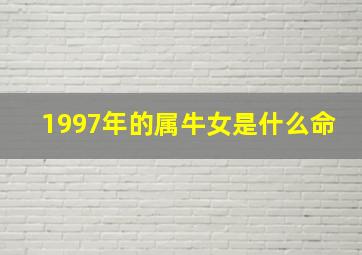 1997年的属牛女是什么命